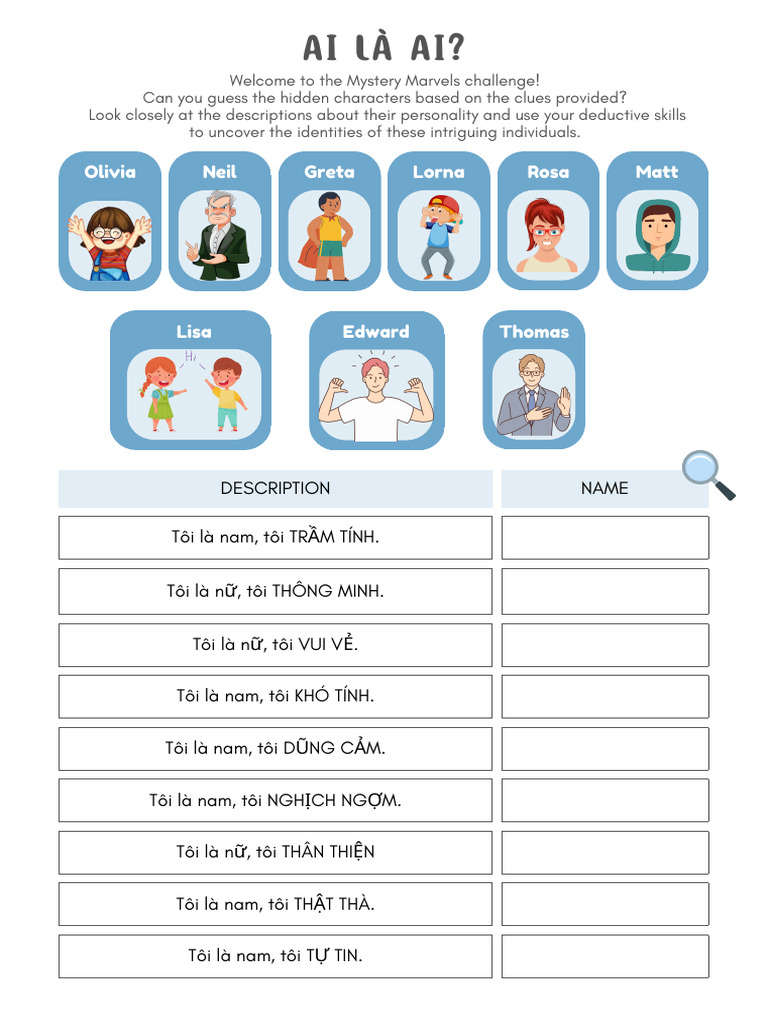 AI LÀ AI?

Welcome to the Mystery Marvels challenge!
Can you guess the hidden characters based on the clues provided?
Look closely at the descriptions about their personality and use your deductive skills to uncover the identities of these intriguing individuals.

Olivia

Neil

Greta

Lorna

Rosa

Matt

Lisa

Hi

Edward

Thomas

| DESCRIPTION | NAME |
|---|---|
| Tôi là nam, tôi TRẦM TÍNH. | |
| Tôi là nữ, tôi THÔNG MINH. | |
| Tôi là nữ, tôi VUI VẺ. | |
| Tôi là nam, tôi KHÓ TÍNH. | |
| Tôi là nam, tôi DŨNG CẢM. | |
| Tôi là nam, tôi NGHỊCH NGỢM. | |
| Tôi là nữ, tôi THÂN THIỆN | |
| Tôi là nam, tôi THẬT THÀ. | |
| Tôi là nam, tôi TỰ TIN. | |